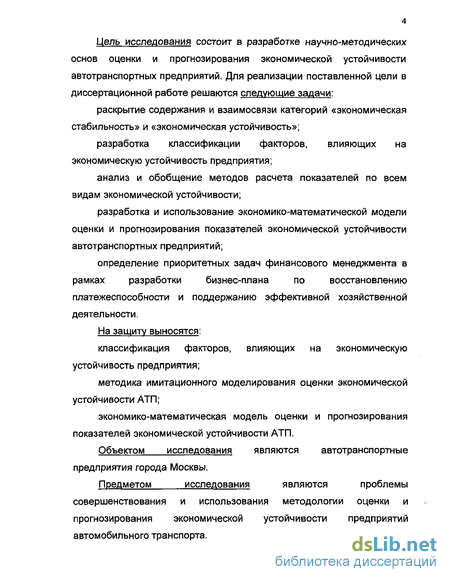 4

Цель исследования состоит в разработке научно-методических основ оценки и прогнозирования экономической устойчивости автотранспортных предприятий. Для реализации поставленной цели в диссертационной работе решаются следующие задачи:

раскрытие содержания и взаимосвязи категорий «экономическая стабильность» и «экономическая устойчивость»;

разработка классификации факторов, влияющих на экономическую устойчивость предприятия;

анализ и обобщение методов расчета показателей по всем видам экономической устойчивости;

разработка и использование экономико-математической модели оценки и прогнозирования показателей экономической устойчивости автотранспортных предприятий;

определение приоритетных задач финансового менеджмента в рамках разработки бизнес-плана по восстановлению платежеспособности и поддержанию эффективной хозяйственной деятельности.

На защиту выносятся:

классификация факторов, влияющих на экономическую устойчивость предприятия;

методика имитационного моделирования оценки экономической устойчивости АТП;

экономико-математическая модель оценки и прогнозирования показателей экономической устойчивости АТП.

Объектом исследования являются автотранспортные предприятия города Москвы.

Предметом исследования являются проблемы совершенствования и использования методологии оценки и прогнозирования экономической устойчивости предприятий автомобильного транспорта.

dsLib.net
библиотека диссертаций